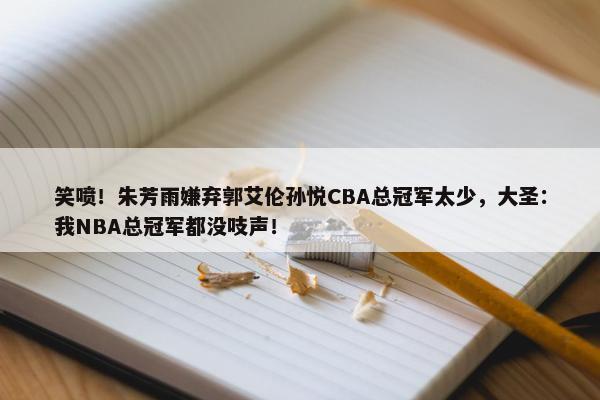 笑喷！朱芳雨嫌弃郭艾伦孙悦CBA总冠军太少，大圣：我NBA总冠军都没吱声！